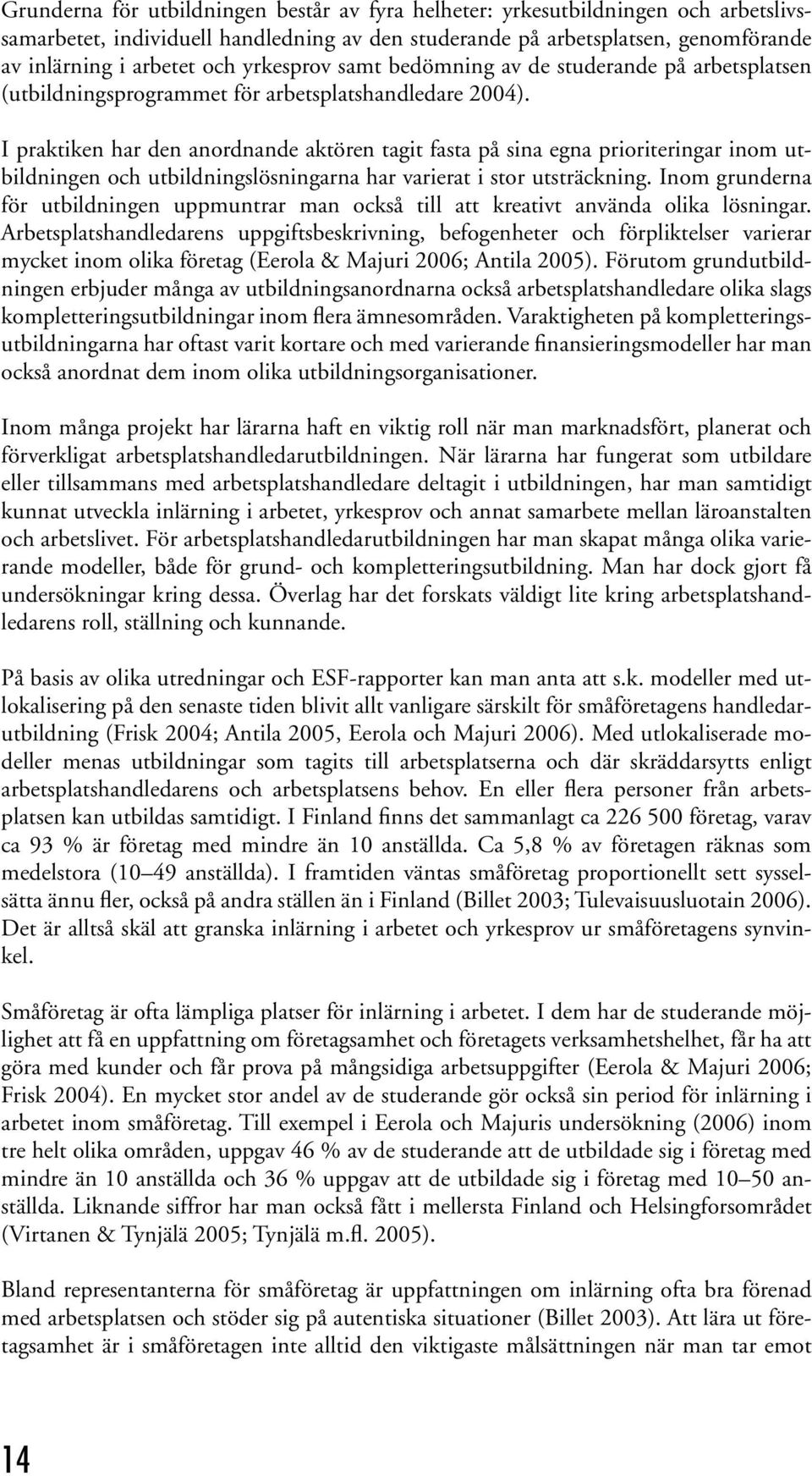 Grunderna för utbildningen består av fyra helheter: yrkesutbildningen och arbetslivssamarbetet, individuell handledning av den studerande på arbetsplatsen, genomförande av inlärning i arbetet och yrkesprov samt bedömning av de studerande på arbetsplatsen (utbildningsprogrammet för arbetsplatshandledare 2004).

I praktiken har den anordnande aktören tagit fasta på sina egna prioriteringar inom utbildningen och utbildningslösningarna har varierat i stor utsträckning. Inom grunderna för utbildningen uppmuntrar man också till att kreativt använda olika lösningar. Arbetsplatshandledarens uppgiftsbeskrivning, befogenheter och förpliktelser varierar mycket inom olika företag (Eerola & Majuri 2006; Antila 2005). Förutom grundutbildningen erbjuder många av utbildningsanordnarna också arbetsplatshandledare olika slags kompletteringsutbildningar inom flera ämnesområden. Varaktigheten på kompletteringsutbildningarna har oftast varit kortare och med varierande finansieringsmodeller har man också anordnat dem inom olika utbildningsorganisationer.

Inom många projekt har lärarna haft en viktig roll när man marknadsfört, planerat och förverkligat arbetsplatshandledarutbildningen. När lärarna har fungerat som utbildare eller tillsammans med arbetsplatshandledare deltagit i utbildningen, har man samtidigt kunnat utveckla inlärning i arbetet, yrkesprov och annat samarbete mellan läroanstalten och arbetslivet. För arbetsplatshandledarutbildningen har man skapat många olika varierande modeller, både för grund- och kompletteringsutbildning. Man har dock gjort få undersökningar kring dessa. Överlag har det forskats väldigt lite kring arbetsplatshandledarens roll, ställning och kunnande.

På basis av olika utredningar och ESF-rapporter kan man anta att s.k. modeller med utlokalisering på den senaste tiden blivit allt vanligare särskilt för småföretagens handledarutbildning (Frisk 2004; Antila 2005, Eerola och Majuri 2006). Med utlokaliserade modeller menas utbildningar som tagits till arbetsplatserna och där skräddarsytts enligt arbetsplatshandledarens och arbetsplatsens behov. En eller flera personer från arbetsplatsen kan utbildas samtidigt. I Finland finns det sammanlagt ca 226 500 företag, varav ca 93 % är företag med mindre än 10 anställda. Ca 5,8 % av företagen räknas som medelstora (10–49 anställda). I framtiden väntas småföretag proportionellt sett sysselsätta ännu fler, också på andra ställen än i Finland (Billet 2003; Tulevaisuusluotain 2006). Det är alltså skäl att granska inlärning i arbetet och yrkesprov ur småföretagens synvinkel.

Småföretag är ofta lämpliga platser för inlärning i arbetet. I dem har de studerande möjlighet att få en uppfattning om företagsamhet och företagets verksamhetshelhet, får ha att göra med kunder och får prova på mångsidiga arbetsuppgifter (Eerola & Majuri 2006; Frisk 2004). En mycket stor andel av de studerande gör också sin period för inlärning i arbetet inom småföretag. Till exempel i Eerola och Majuris undersökning (2006) inom tre helt olika områden, uppgav 46 % av de studerande att de utbildade sig i företag med mindre än 10 anställda och 36 % uppgav att de utbildade sig i företag med 10–50 anställda. Liknande siffror har man också fått i mellersta Finland och Helsingforsområdet (Virtanen & Tynjälä 2005; Tynjälä m.fl. 2005).

Bland representanterna för småföretag är uppfattningen om inlärning ofta bra förenad med arbetsplatsen och stöder sig på autentiska situationer (Billet 2003). Att lära ut företagsamhet är i småföretagen inte alltid den viktigaste målsättningen när man tar emot

14